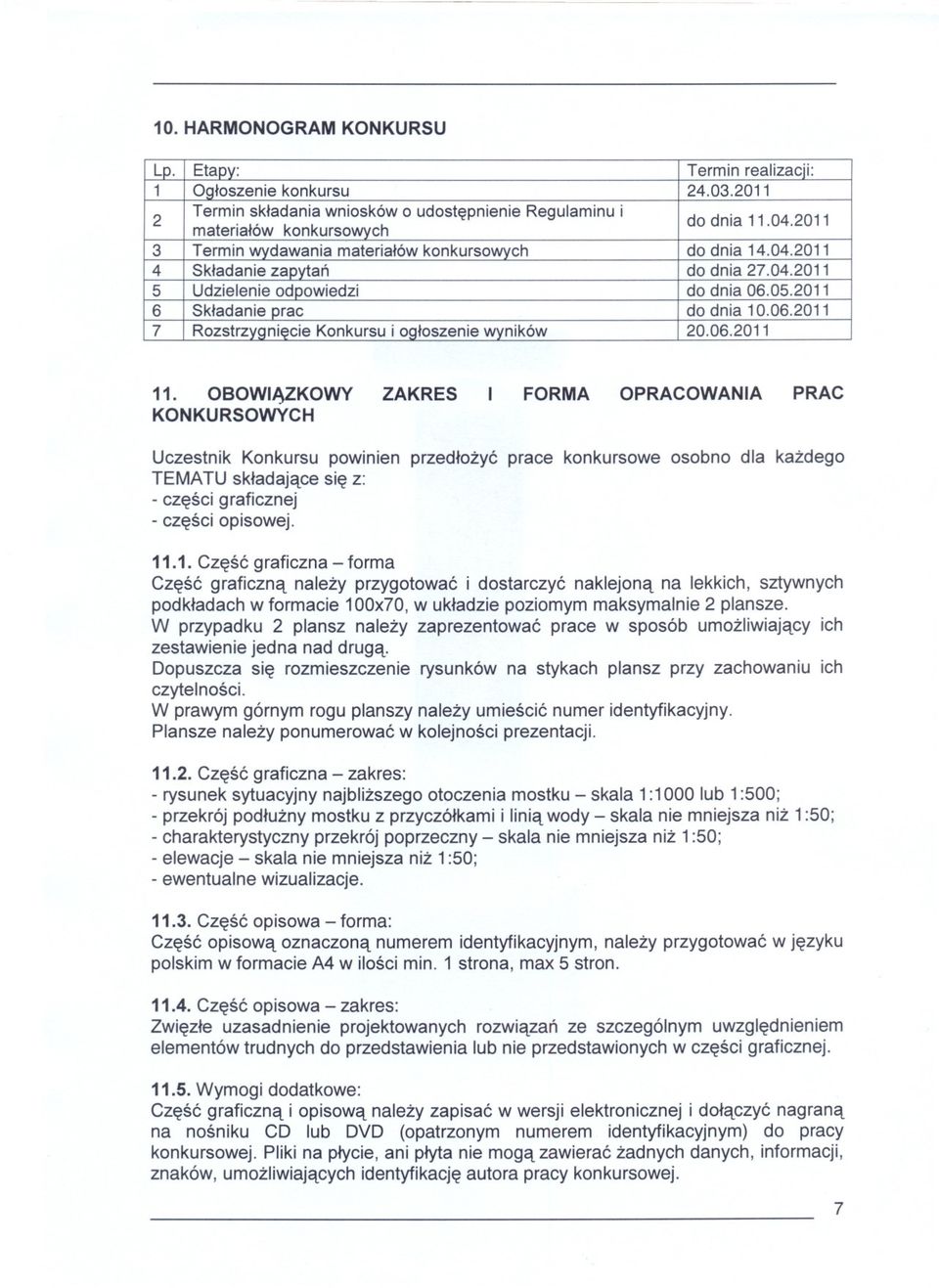 10. HARMONOGRAM KONKURSU

| Lp. | Etapy: | Termin realizacji: |
|---|---|---|
| 1 | Ogłoszenie konkursu | 24.03.2011 |
| 2 | Termin składania wniosków o udostępnienie Regulaminu i materiałów konkursowych | do dnia 11.04.2011 |
| 3 | Termin wydawania materiałów konkursowych | do dnia 14.04.2011 |
| 4 | Składanie zapytań | do dnia 27.04.2011 |
| 5 | Udzielenie odpowiedzi | do dnia 06.05.2011 |
| 6 | Składanie prac | do dnia 10.06.2011 |
| 7 | Rozstrzygnięcie Konkursu i ogłoszenie wyników | 20.06.2011 |

11. OBOWIĄZKOWY ZAKRES I FORMA OPRACOWANIA PRAC KONKURSOWYCH

Uczestnik Konkursu powinien przedłożyć prace konkursowe osobno dla każdego TEMATU składające się z:
- części graficznej
- części opisowej.

11.1. Część graficzna – forma
Część graficzną należy przygotować i dostarczyć naklejoną na lekkich, sztywnych podkładach w formacie 100x70, w układzie poziomym maksymalnie 2 plansze.
W przypadku 2 plansz należy zaprezentować prace w sposób umożliwiający ich zestawienie jedna nad drugą.
Dopuszcza się rozmieszczenie rysunków na stykach plansz przy zachowaniu ich czytelności.
W prawym górnym rogu planszy należy umieścić numer identyfikacyjny.
Plansze należy ponumerować w kolejności prezentacji.

11.2. Część graficzna – zakres:
- rysunek sytuacyjny najbliższego otoczenia mostku – skala 1:1000 lub 1:500;
- przekrój podłużny mostku z przyczółkami i linią wody – skala nie mniejsza niż 1:50;
- charakterystyczny przekrój poprzeczny – skala nie mniejsza niż 1:50;
- elewacje – skala nie mniejsza niż 1:50;
- ewentualne wizualizacje.

11.3. Część opisowa – forma:
Część opisową oznaczoną numerem identyfikacyjnym, należy przygotować w języku polskim w formacie A4 w ilości min. 1 strona, max 5 stron.

11.4. Część opisowa – zakres:
Zwięzłe uzasadnienie projektowanych rozwiązań ze szczególnym uwzględnieniem elementów trudnych do przedstawienia lub nie przedstawionych w części graficznej.

11.5. Wymogi dodatkowe:
Część graficzną i opisową należy zapisać w wersji elektronicznej i dołączyć nagraną na nośniku CD lub DVD (opatrzonym numerem identyfikacyjnym) do pracy konkursowej. Pliki na płycie, ani płyta nie mogą zawierać żadnych danych, informacji, znaków, umożliwiających identyfikację autora pracy konkursowej.

7